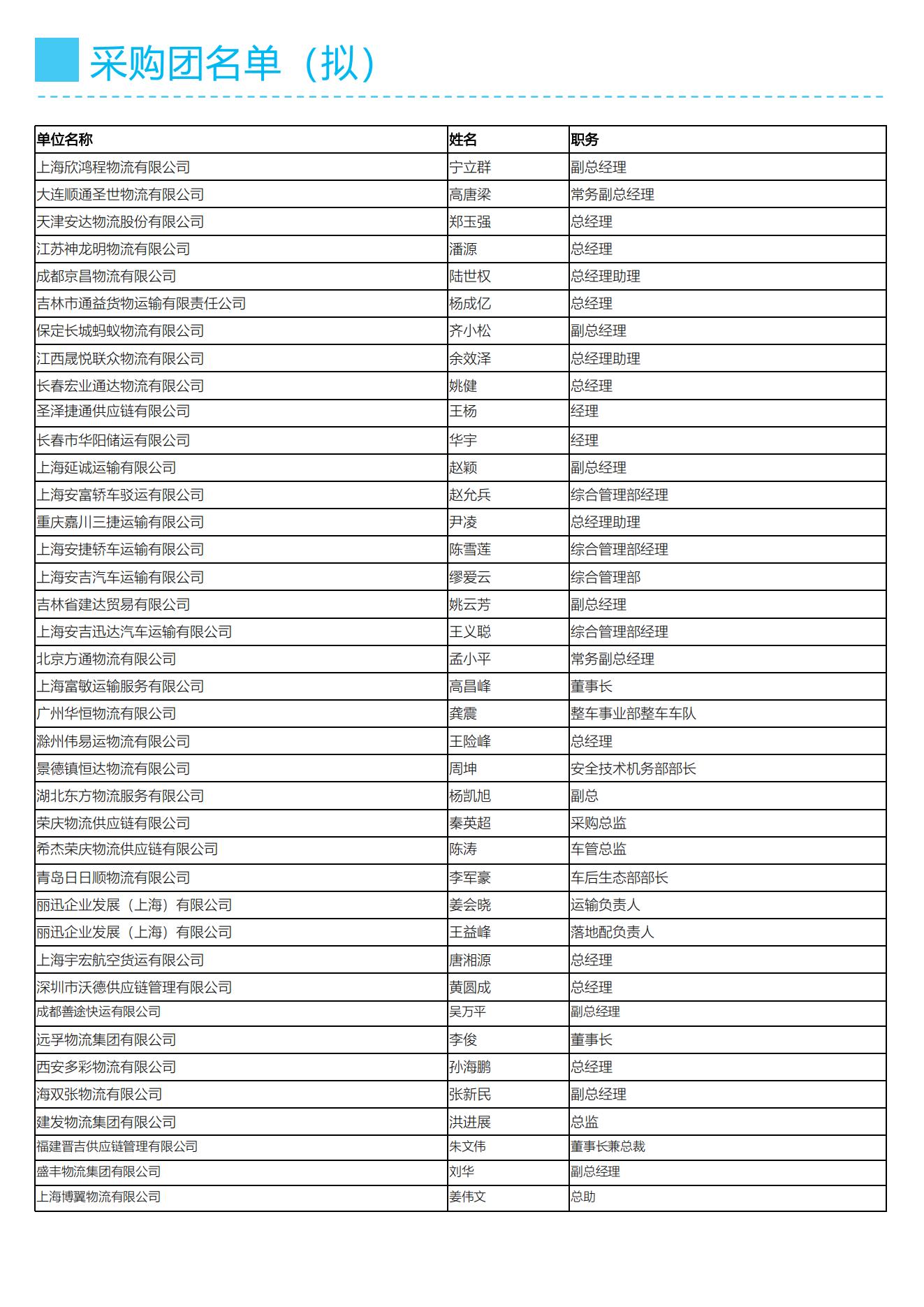 采购团名单（拟）

| 单位名称 | 姓名 | 职务 |
|---|---|---|
| 上海欣鸿程物流有限公司 | 宁立群 | 副总经理 |
| 大连顺通圣世物流有限公司 | 高唐梁 | 常务副总经理 |
| 天津安达物流股份有限公司 | 郑玉强 | 总经理 |
| 江苏神龙明物流有限公司 | 潘源 | 总经理 |
| 成都京昌物流有限公司 | 陆世权 | 总经理助理 |
| 吉林市通益货物运输有限责任公司 | 杨成亿 | 总经理 |
| 保定长城蚂蚁物流有限公司 | 齐小松 | 副总经理 |
| 江西晟悦联众物流有限公司 | 余效泽 | 总经理助理 |
| 长春宏业通达物流有限公司 | 姚健 | 总经理 |
| 圣泽捷通供应链有限公司 | 王杨 | 经理 |
| 长春市华阳储运有限公司 | 华宇 | 经理 |
| 上海延诚运输有限公司 | 赵颖 | 副总经理 |
| 上海安富轿车驳运有限公司 | 赵允兵 | 综合管理部经理 |
| 重庆嘉川三捷运输有限公司 | 尹凌 | 总经理助理 |
| 上海安捷轿车运输有限公司 | 陈雪莲 | 综合管理部经理 |
| 上海安吉汽车运输有限公司 | 缪爱云 | 综合管理部 |
| 吉林省建达贸易有限公司 | 姚云芳 | 副总经理 |
| 上海安吉迅达汽车运输有限公司 | 王义聪 | 综合管理部经理 |
| 北京方通物流有限公司 | 孟小平 | 常务副总经理 |
| 上海富敏运输服务有限公司 | 高昌峰 | 董事长 |
| 广州华恒物流有限公司 | 龚震 | 整车事业部整车车队 |
| 滁州伟易运物流有限公司 | 王险峰 | 总经理 |
| 景德镇恒达物流有限公司 | 周坤 | 安全技术机务部部长 |
| 湖北东方物流服务有限公司 | 杨凯旭 | 副总 |
| 荣庆物流供应链有限公司 | 秦英超 | 采购总监 |
| 希杰荣庆物流供应链有限公司 | 陈涛 | 车管总监 |
| 青岛日日顺物流有限公司 | 李军豪 | 车后生态部部长 |
| 丽迅企业发展（上海）有限公司 | 姜会晓 | 运输负责人 |
| 丽迅企业发展（上海）有限公司 | 王益峰 | 落地配负责人 |
| 上海宇宏航空货运有限公司 | 唐湘源 | 总经理 |
| 深圳市沃德供应链管理有限公司 | 黄圆成 | 总经理 |
| 成都善途快运有限公司 | 吴万平 | 副总经理 |
| 远孚物流集团有限公司 | 李俊 | 董事长 |
| 西安多彩物流有限公司 | 孙海鹏 | 总经理 |
| 海双张物流有限公司 | 张新民 | 副总经理 |
| 建发物流集团有限公司 | 洪进展 | 总监 |
| 福建晋吉供应链管理有限公司 | 朱文伟 | 董事长兼总裁 |
| 盛丰物流集团有限公司 | 刘华 | 副总经理 |
| 上海博翼物流有限公司 | 姜伟文 | 总助 |